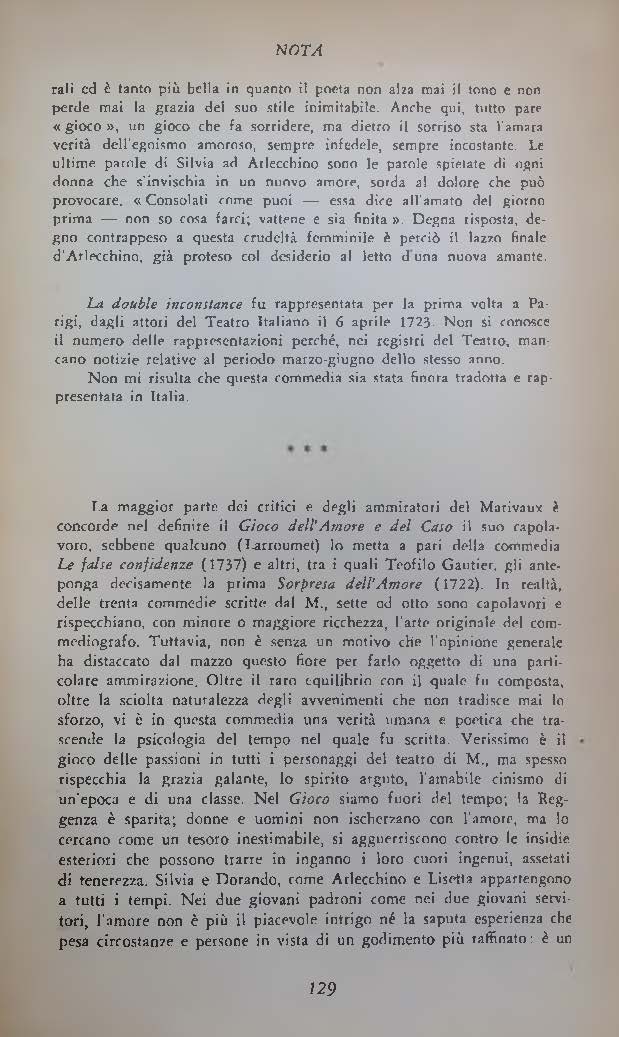 NOTA

rali ed è tanto più bella in quanto il poeta non alza mai il tono e non perde mai la grazia del suo stile inimitabile. Anche qui, tutto pare « gioco », un gioco che fa sorridere, ma dietro il sorriso sta l'amara verità dell'egoismo amoroso, sempre infedele, sempre incostante. Le ultime parole di Silvia ad Arlecchino sono le parole spietate di ogni donna che s'invischia in un nuovo amore, sorda al dolore che può provocare. « Consolati come puoi — essa dice all'amato del giorno prima — non so cosa farci; vattene e sia finita ». Degna risposta, degno contrappeso a questa crudeltà femminile è perciò il lazzo finale d'Arlecchino, già proteso col desiderio al letto d'una nuova amante.

La double inconstance fu rappresentata per la prima volta a Parigi, dagli attori del Teatro Italiano il 6 aprile 1723. Non si conosce il numero delle rappresentazioni perché, nei registri del Teatro, mancano notizie relative al periodo marzo-giugno dello stesso anno.

Non mi risulta che questa commedia sia stata finora tradotta e rappresentata in Italia.

* * *

La maggior parte dei critici e degli ammiratori del Marivaux è concorde nel definire il Gioco dell'Amore e del Caso il suo capolavoro, sebbene qualcuno (Larroumet) lo metta a pari della commedia Le false confidenze (1737) e altri, tra i quali Teofilo Gautier, gli anteponga decisamente la prima Sorpresa dell'Amore (1722). In realtà, delle trenta commedie scritte dal M., sette od otto sono capolavori e rispecchiano, con minore o maggiore ricchezza, l'arte originale del commediografo. Tuttavia, non è senza un motivo che l'opinione generale ha distaccato dal mazzo questo fiore per farlo oggetto di una particolare ammirazione. Oltre il raro equilibrio con il quale fu composta, oltre la sciolta naturalezza degli avvenimenti che non tradisce mai lo sforzo, vi è in questa commedia una verità umana e poetica che trascende la psicologia del tempo nel quale fu scritta. Verissimo è il gioco delle passioni in tutti i personaggi del teatro di M., ma spesso rispecchia la grazia galante, lo spirito arguto, l'amabile cinismo di un'epoca e di una classe. Nel Gioco siamo fuori del tempo; la Reggenza è sparita; donne e uomini non ischerzano con l'amore, ma lo cercano come un tesoro inestimabile, si agguerriscono contro le insidie esteriori che possono trarre in inganno i loro cuori ingenui, assetati di tenerezza. Silvia e Dorando, come Arlecchino e Lisetta appartengono a tutti i tempi. Nei due giovani padroni come nei due giovani servitori, l'amore non è più il piacevole intrigo né la saputa esperienza che pesa circostanze e persone in vista di un godimento più raffinato: è un

129